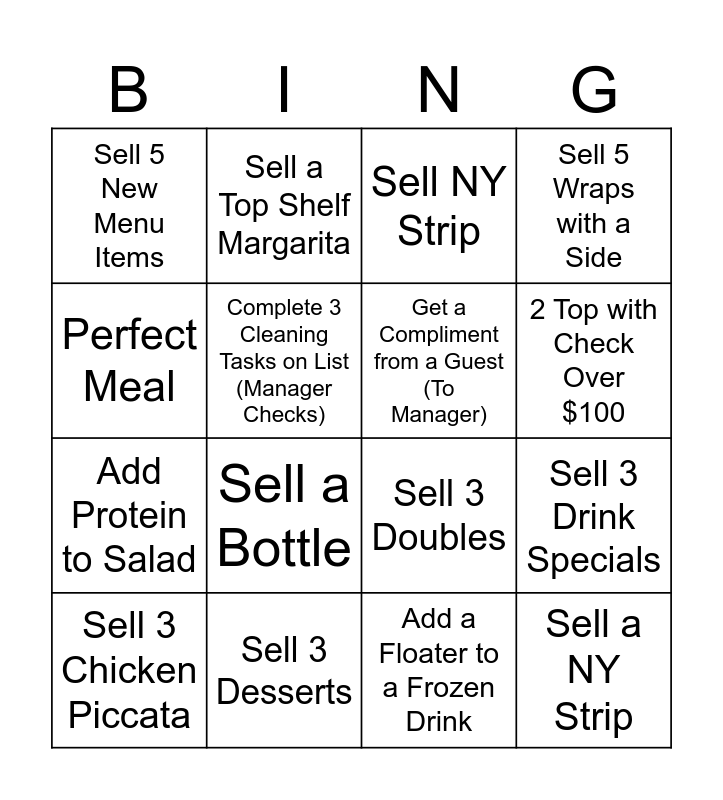 | B | I | N | G |
|---|---|---|---|
| Sell 5 New Menu Items | Sell a Top Shelf Margarita | Sell NY Strip | Sell 5 Wraps with a Side |
| Perfect Meal | Complete 3 Cleaning Tasks on List (Manager Checks) | Get a Compliment from a Guest (To Manager) | 2 Top with Check Over $100 |
| Add Protein to Salad | Sell a Bottle | Sell 3 Doubles | Sell 3 Drink Specials |
| Sell 3 Chicken Piccata | Sell 3 Desserts | Add a Floater to a Frozen Drink | Sell a NY Strip |